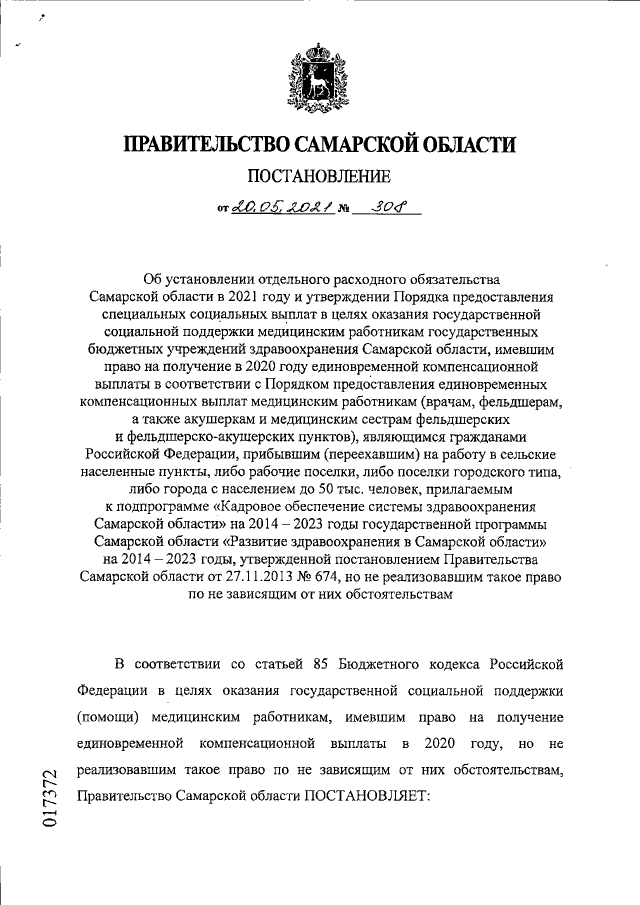 ПРАВИТЕЛЬСТВО САМАРСКОЙ ОБЛАСТИ

ПОСТАНОВЛЕНИЕ

от 20.05.2021 № 308

Об установлении отдельного расходного обязательства Самарской области в 2021 году и утверждении Порядка предоставления специальных социальных выплат в целях оказания государственной социальной поддержки медицинским работникам государственных бюджетных учреждений здравоохранения Самарской области, имевшим право на получение в 2020 году единовременной компенсационной выплаты в соответствии с Порядком предоставления единовременных компенсационных выплат медицинским работникам (врачам, фельдшерам, а также акушеркам и медицинским сестрам фельдшерских и фельдшерско-акушерских пунктов), являющимся гражданами Российской Федерации, прибывшим (переехавшим) на работу в сельские населенные пункты, либо рабочие поселки, либо поселки городского типа, либо города с населением до 50 тыс. человек, прилагаемым к подпрограмме «Кадровое обеспечение системы здравоохранения Самарской области» на 2014 – 2023 годы государственной программы Самарской области «Развитие здравоохранения в Самарской области» на 2014 – 2023 годы, утвержденной постановлением Правительства Самарской области от 27.11.2013 № 674, но не реализовавшим такое право по не зависящим от них обстоятельствам

В соответствии со статьей 85 Бюджетного кодекса Российской Федерации в целях оказания государственной социальной поддержки (помощи) медицинским работникам, имевшим право на получение единовременной компенсационной выплаты в 2020 году, но не реализовавшим такое право по не зависящим от них обстоятельствам, Правительство Самарской области ПОСТАНОВЛЯЕТ:

017372